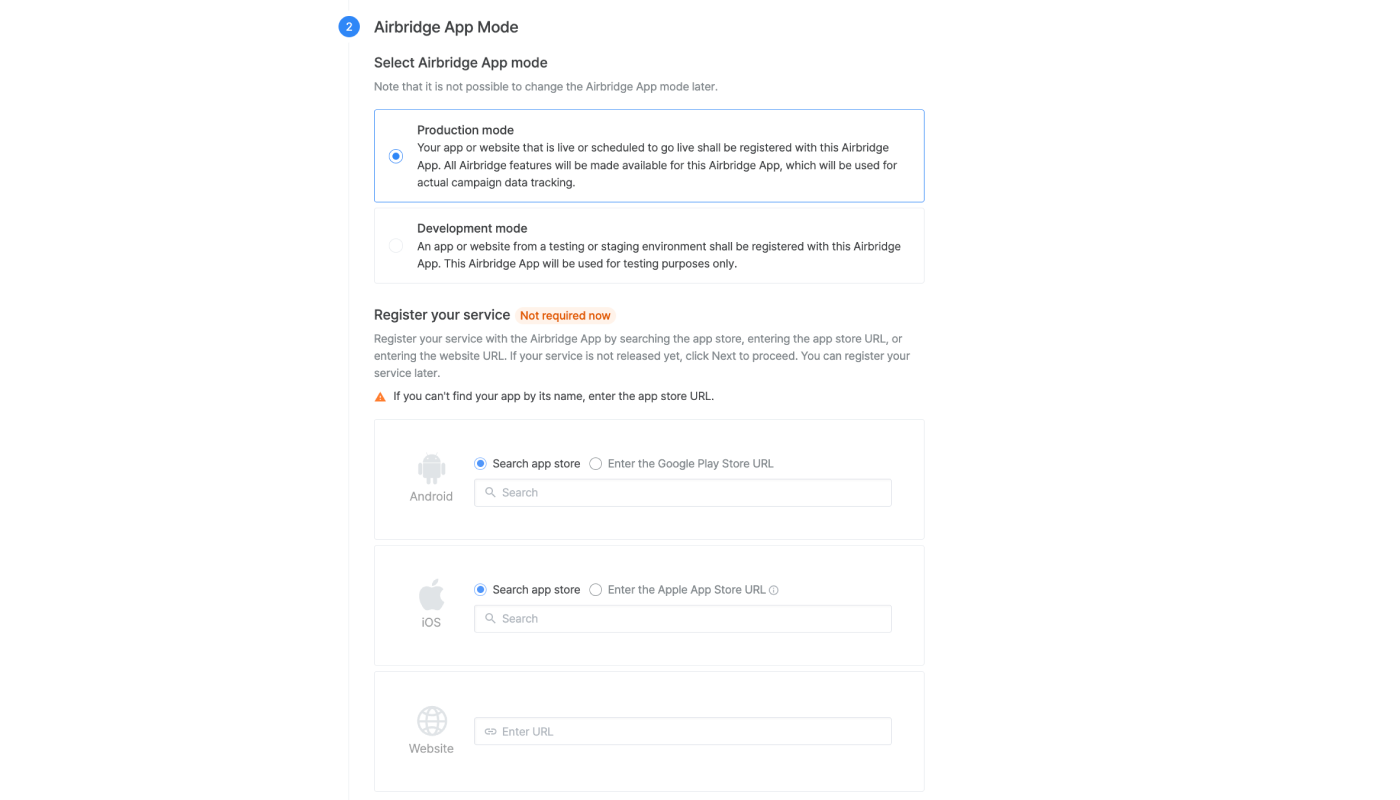 2 Airbridge App Mode

Select Airbridge App mode

Note that it is not possible to change the Airbridge App mode later.

Production mode
Your app or website that is live or scheduled to go live shall be registered with this Airbridge App. All Airbridge features will be made available for this Airbridge App, which will be used for actual campaign data tracking.

Development mode
An app or website from a testing or staging environment shall be registered with this Airbridge App. This Airbridge App will be used for testing purposes only.

Register your service Not required now

Register your service with the Airbridge App by searching the app store, entering the app store URL, or entering the website URL. If your service is not released yet, click Next to proceed. You can register your service later.

If you can't find your app by its name, enter the app store URL.

Android
Search app store Enter the Google Play Store URL
Search

iOS
Search app store Enter the Apple App Store URL
Search

Website
Enter URL